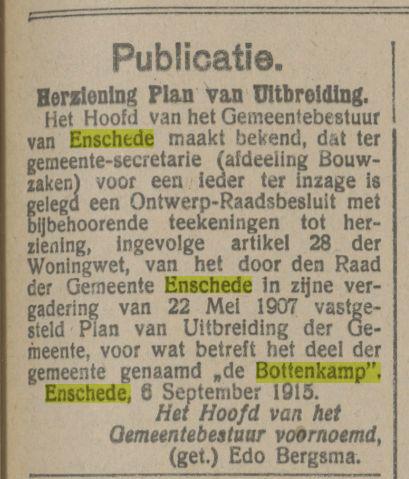 Publicatie.

Herziening Plan van Uitbreiding.

Het Hoofd van het Gemeentebestuur van Enschede maakt bekend, dat ter gemeente-secretarie (afdeeling Bouwzaken) voor een ieder ter inzage is gelegd een Ontwerp-Raadsbesluit met bijbehoorende teekeningen tot herziening, ingevolge artikel 28 der Woningwet, van het door den Raad der Gemeente Enschede in zijne vergadering van 22 Mei 1907 vastgesteld Plan van Uitbreiding der Gemeente, voor wat betreft het deel der gemeente genaamd „de Bottenkamp".

Enschede, 6 September 1915.

Het Hoofd van het Gemeentebestuur voornoemd, (get.) Edo Bergsma.